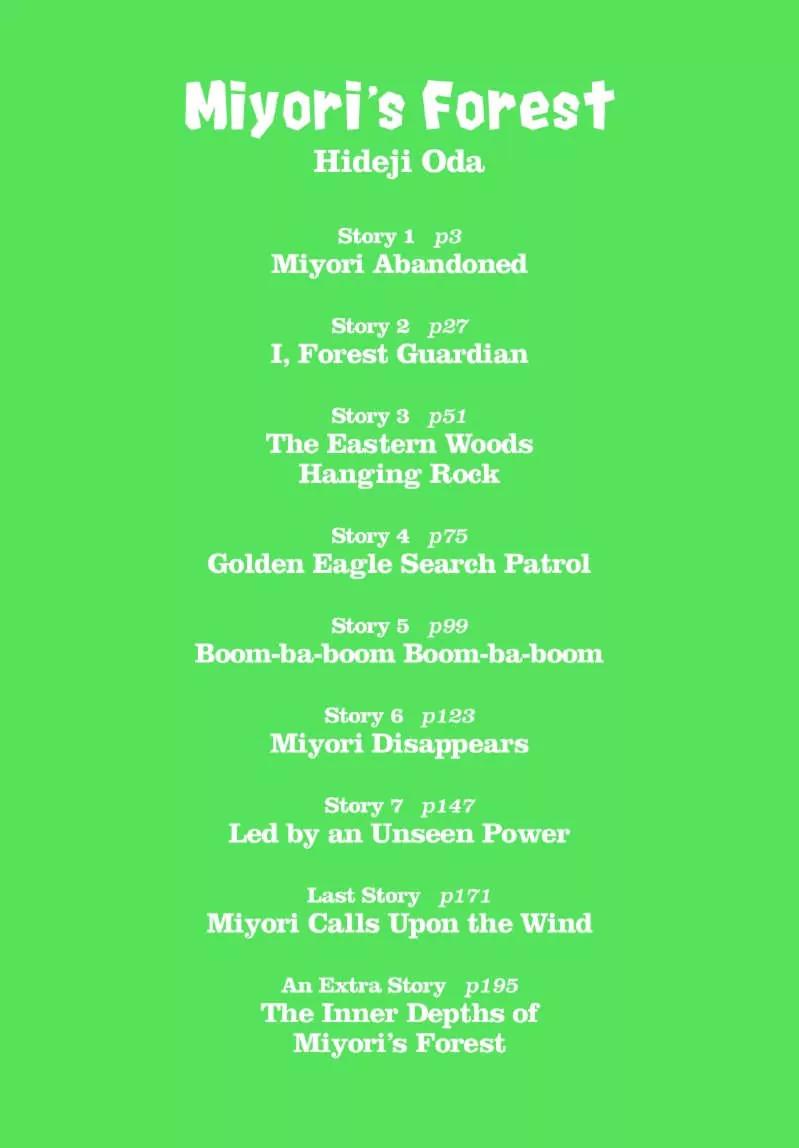 Miyori's Forest
Hideji Oda

Story 1 p3
Miyori Abandoned

Story 2 p27
I, Forest Guardian

Story 3 p51
The Eastern Woods
Hanging Rock

Story 4 p75
Golden Eagle Search Patrol

Story 5 p99
Boom-ba-boom Boom-ba-boom

Story 6 p123
Miyori Disappears

Story 7 p147
Led by an Unseen Power

Last Story p171
Miyori Calls Upon the Wind

An Extra Story p195
The Inner Depths of
Miyori's Forest